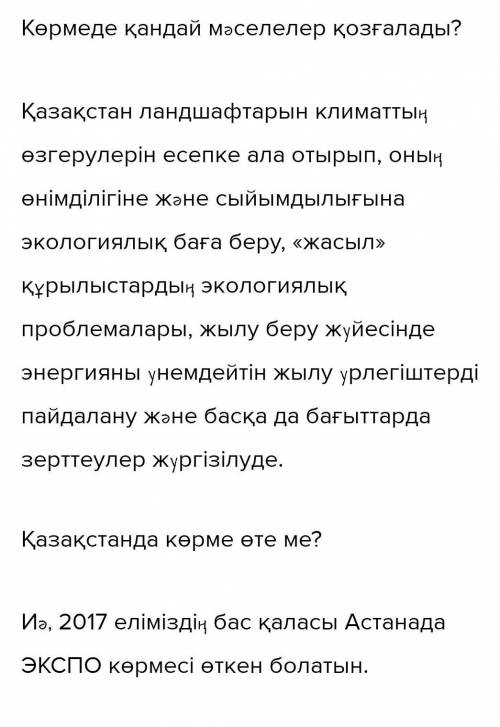 Көрмеде қандай мәселелер қозғалады?

Қазақстан ландшафтарын климаттың өзгерулерін есепке ала отырып, оның өнімділігіне және сыйымдылығына экологиялық баға беру, «жасыл» құрылыстардың экологиялық проблемалары, жылу беру жүйесінде энергияны үнемдейтін жылу үрлегіштерді пайдалану және басқа да бағыттарда зерттеулер жүргізілуде.

Қазақстанда көрме өте ме?

Иә, 2017 еліміздің бас қаласы Астанада ЭКСПО көрмесі өткен болатын.